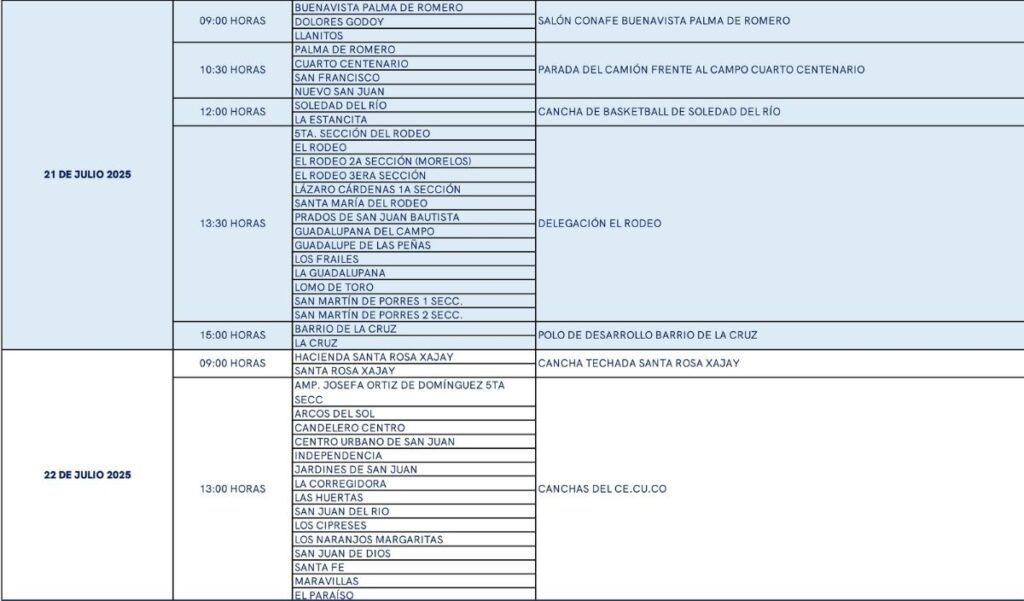 | 21 DE JULIO 2025 | 09:00 HORAS | BUENAVISTA PALMA DE ROMERO | SALÓN CONAFE BUENAVISTA PALMA DE ROMERO |
|---|---|---|---|
| | | DOLORES GODOY | |
| | | LLANITOS | |
| | 10:30 HORAS | PALMA DE ROMERO | PARADA DEL CAMIÓN FRENTE AL CAMPO CUARTO CENTENARIO |
| | | CUARTO CENTENARIO | |
| | | SAN FRANCISCO | |
| | | NUEVO SAN JUAN | |
| | 12:00 HORAS | SOLEDAD DEL RÍO | CANCHA DE BASKETBALL DE SOLEDAD DEL RÍO |
| | | LA ESTANCITA | |
| | 13:30 HORAS | 5TA. SECCIÓN DEL RODEO | DELEGACIÓN EL RODEO |
| | | EL RODEO | |
| | | EL RODEO 2A SECCIÓN (MORELOS) | |
| | | EL RODEO 3ERA SECCIÓN | |
| | | LÁZARO CÁRDENAS 1A SECCIÓN | |
| | | SANTA MARÍA DEL RODEO | |
| | | PRADOS DE SAN JUAN BAUTISTA | |
| | | GUADALUPANA DEL CAMPO | |
| | | GUADALUPE DE LAS PEÑAS | |
| | | LOS FRAILES | |
| | | LA GUADALUPANA | |
| | | LOMO DE TORO | |
| | | SAN MARTÍN DE PORRES 1 SECC. | |
| | | SAN MARTÍN DE PORRES 2 SECC. | |
| | 15:00 HORAS | BARRIO DE LA CRUZ | POLO DE DESARROLLO BARRIO DE LA CRUZ |
| | | LA CRUZ | |
| 22 DE JULIO 2025 | 09:00 HORAS | HACIENDA SANTA ROSA XAJAY | CANCHA TECHADA SANTA ROSA XAJAY |
| | | SANTA ROSA XAJAY | |
| | 13:00 HORAS | AMP. JOSEFA ORTIZ DE DOMÍNGUEZ 5TA SECC | CANCHAS DEL CE.CU.CO |
| | | ARCOS DEL SOL | |
| | | CANDELERO CENTRO | |
| | | CENTRO URBANO DE SAN JUAN | |
| | | INDEPENDENCIA | |
| | | JARDINES DE SAN JUAN | |
| | | LA CORREGIDORA | |
| | | LAS HUERTAS | |
| | | SAN JUAN DEL RIO | |
| | | LOS CIPRESES | |
| | | LOS NARANJOS MARGARITAS | |
| | | SAN JUAN DE DIOS | |
| | | SANTA FE | |
| | | MARAVILLAS | |
| | | EL PARAÍSO | |